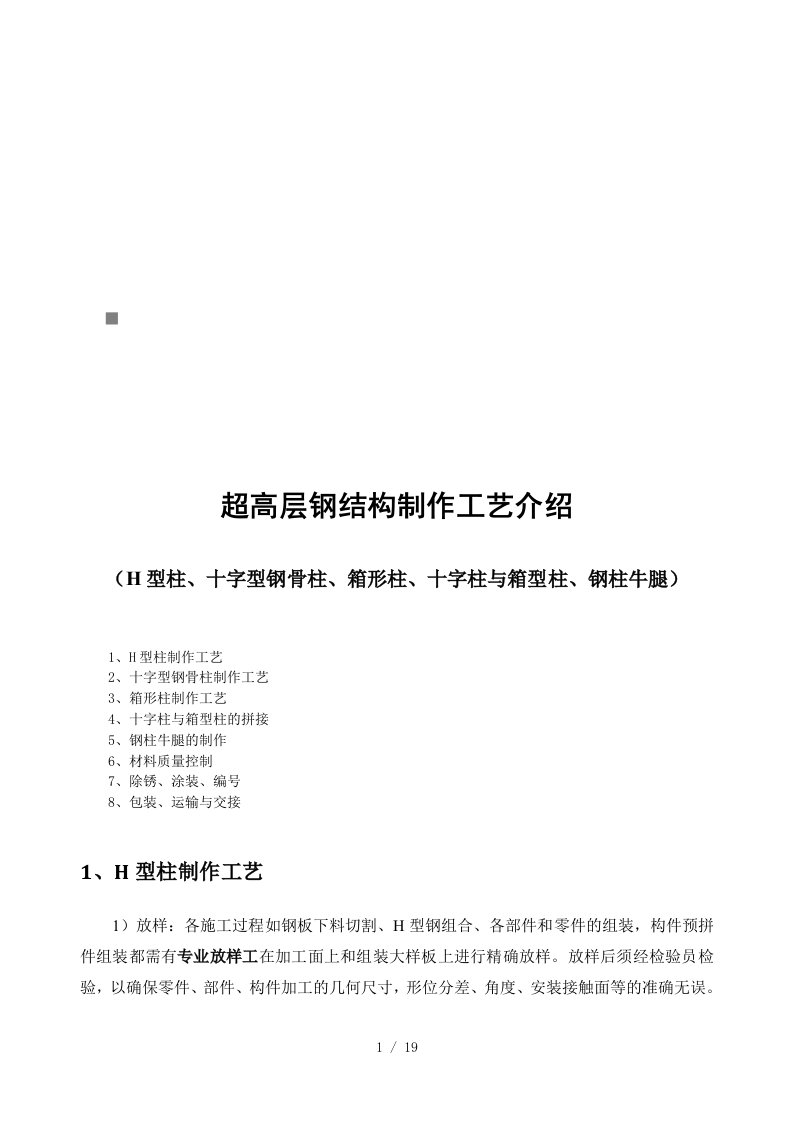 超高层钢结构制作工艺介绍

（H 型柱、十字型钢骨柱、箱形柱、十字柱与箱型柱、钢柱牛腿）

1、H 型柱制作工艺
2、十字型钢骨柱制作工艺
3、箱形柱制作工艺
4、十字柱与箱型柱的拼接
5、钢柱牛腿的制作
6、材料质量控制
7、除锈、涂装、编号
8、包装、运输与交接

1、H 型柱制作工艺

1）放样：各施工过程如钢板下料切割、H 型钢组合、各部件和零件的组装，构件预拼件组装都需有专业放样工在加工面上和组装大样板上进行精确放样。放样后须经检验员检验，以确保零件、部件、构件加工的几何尺寸，形位分差、角度、安装接触面等的准确无误。

1 / 19